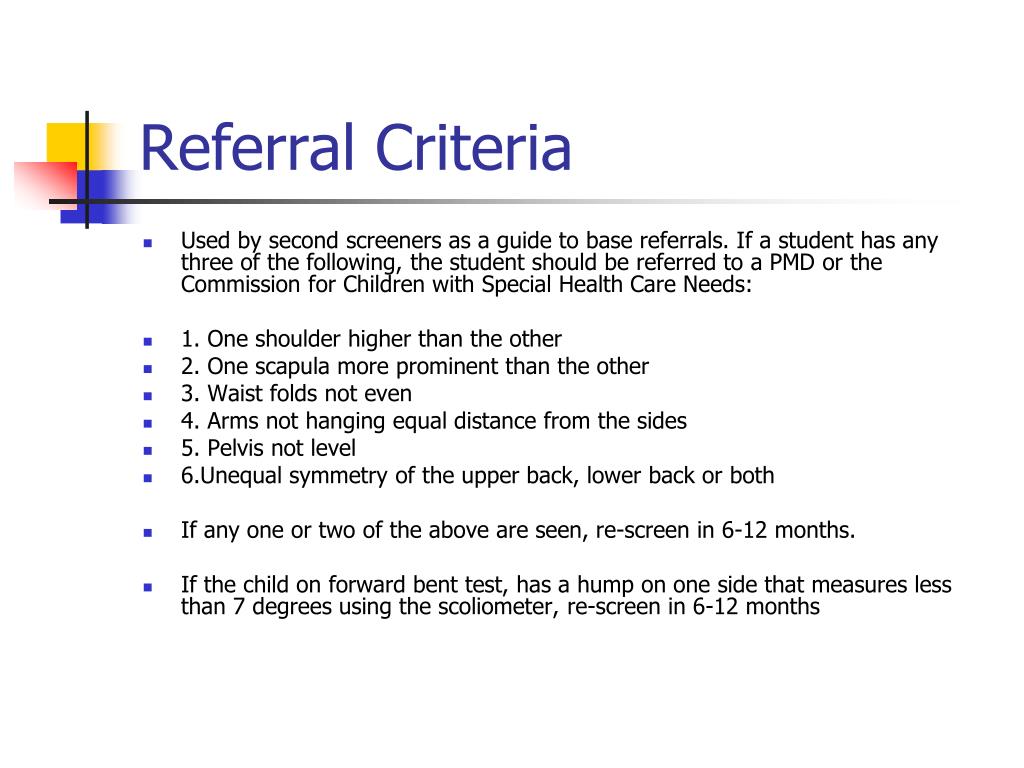 Referral Criteria

Used by second screeners as a guide to base referrals. If a student has any three of the following, the student should be referred to a PMD or the Commission for Children with Special Health Care Needs:

1. One shoulder higher than the other
2. One scapula more prominent than the other
3. Waist folds not even
4. Arms not hanging equal distance from the sides
5. Pelvis not level
6.Unequal symmetry of the upper back, lower back or both

If any one or two of the above are seen, re-screen in 6-12 months.

If the child on forward bent test, has a hump on one side that measures less than 7 degrees using the scoliometer, re-screen in 6-12 months